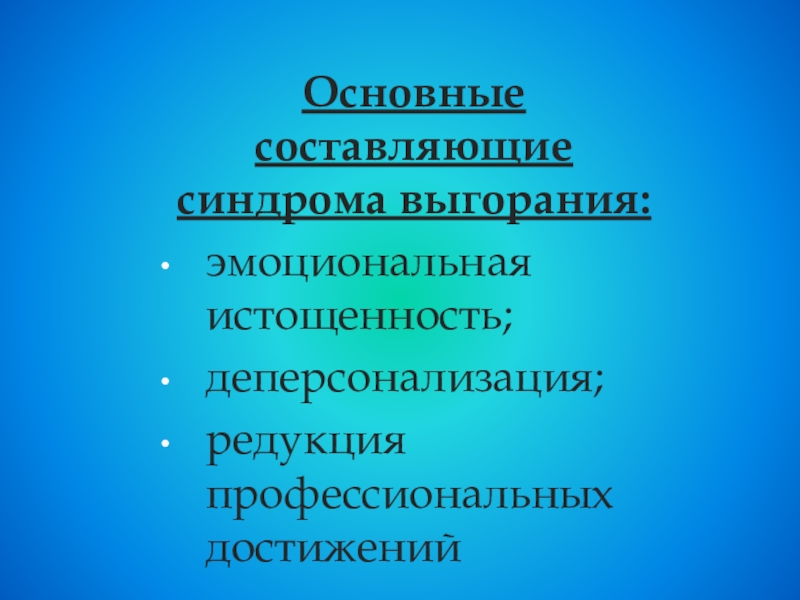 Основные составляющие синдрома выгорания:

• эмоциональная истощенность;
• деперсонализация;
• редукция профессиональных достижений